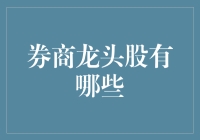 券商龙头股有哪些